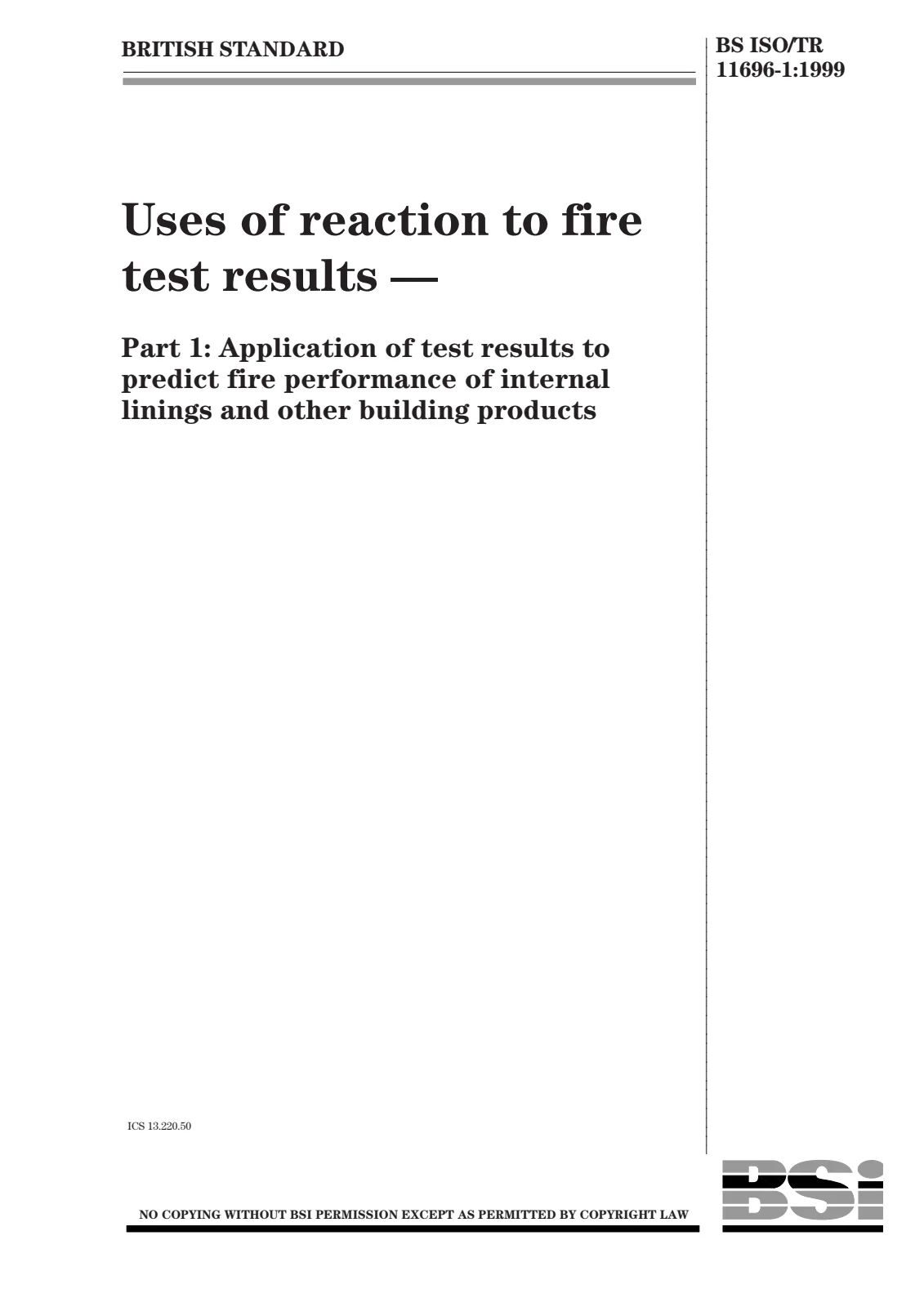 BRITISH STANDARD

BS ISO/TR
11696-1:1999

Uses of reaction to fire test results —

Part 1: Application of test results to predict fire performance of internal linings and other building products

ICS 13.220.50

NO COPYING WITHOUT BSI PERMISSION EXCEPT AS PERMITTED BY COPYRIGHT LAW

BSi